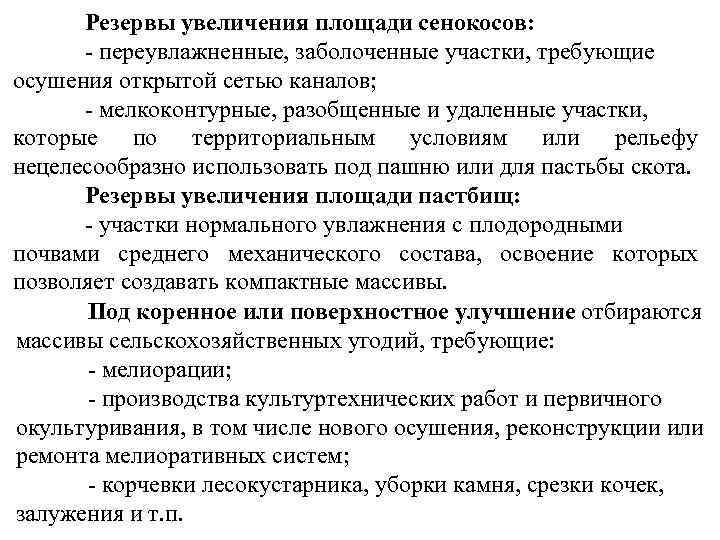 Резервы увеличения площади сенокосов:

- переувлажненные, заболоченные участки, требующие осушения открытой сетью каналов;

- мелкоконтурные, разобщенные и удаленные участки, которые по территориальным условиям или рельефу нецелесообразно использовать под пашню или для пастьбы скота.

Резервы увеличения площади пастбищ:

- участки нормального увлажнения с плодородными почвами среднего механического состава, освоение которых позволяет создавать компактные массивы.

Под коренное или поверхностное улучшение отбираются массивы сельскохозяйственных угодий, требующие:

- мелиорации;

- производства культуртехнических работ и первичного окультуривания, в том числе нового осушения, реконструкции или ремонта мелиоративных систем;

- корчевки лесокустарника, уборки камня, срезки кочек, залужения и т.п.